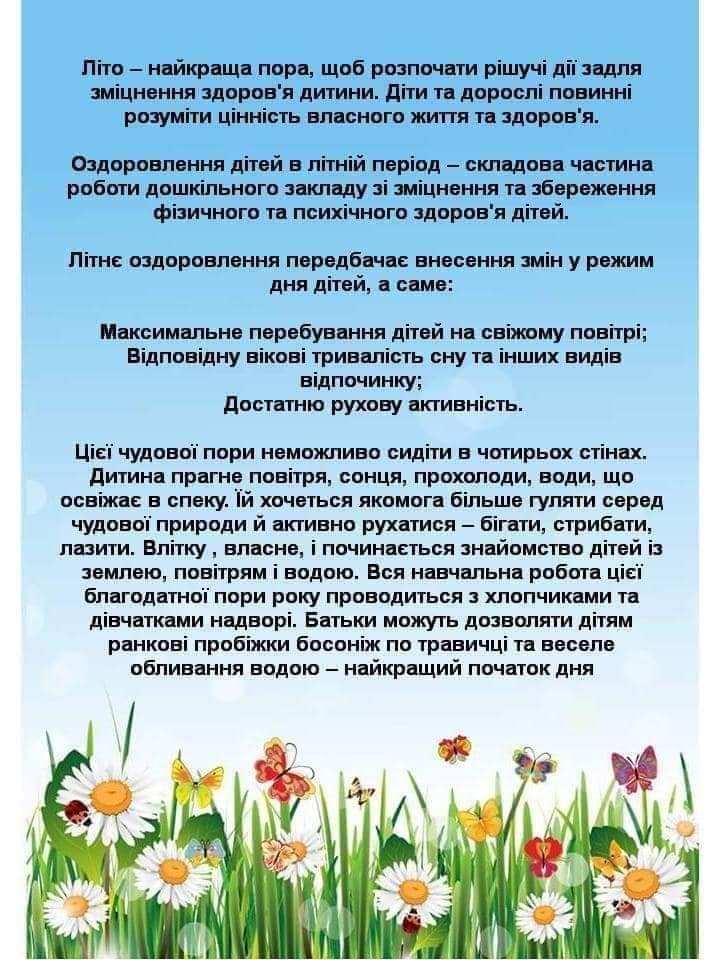 Літо – найкраща пора, щоб розпочати рішучі дії задля зміцнення здоров'я дитини. Діти та дорослі повинні розуміти цінність власного життя та здоров'я.

Оздоровлення дітей в літній період – складова частина роботи дошкільного закладу зі зміцнення та збереження фізичного та психічного здоров'я дітей.

Літнє оздоровлення передбачає внесення змін у режим дня дітей, а саме:

Максимальне перебування дітей на свіжому повітрі;
Відповідну вікові тривалість сну та інших видів відпочинку;
Достатню рухову активність.

Цієї чудової пори неможливо сидіти в чотирьох стінах. Дитина прагне повітря, сонця, прохолоди, води, що освіжає в спеку. Їй хочеться якомога більше гуляти серед чудової природи й активно рухатися – бігати, стрибати, лазити. Влітку , власне, і починається знайомство дітей із землею, повітрям і водою. Вся навчальна робота цієї благодатної пори року проводиться з хлопчиками та дівчатками надворі. Батьки можуть дозволяти дітям ранкові пробіжки босоніж по травичці та веселе обливання водою – найкращий початок дня